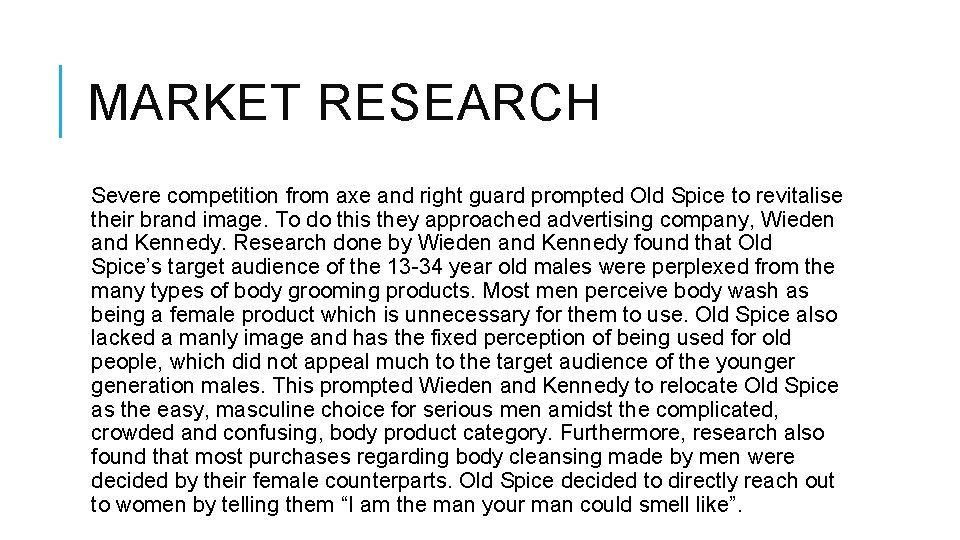 MARKET RESEARCH

Severe competition from axe and right guard prompted Old Spice to revitalise their brand image. To do this they approached advertising company, Wieden and Kennedy. Research done by Wieden and Kennedy found that Old Spice's target audience of the 13-34 year old males were perplexed from the many types of body grooming products. Most men perceive body wash as being a female product which is unnecessary for them to use. Old Spice also lacked a manly image and has the fixed perception of being used for old people, which did not appeal much to the target audience of the younger generation males. This prompted Wieden and Kennedy to relocate Old Spice as the easy, masculine choice for serious men amidst the complicated, crowded and confusing, body product category. Furthermore, research also found that most purchases regarding body cleansing made by men were decided by their female counterparts. Old Spice decided to directly reach out to women by telling them "I am the man your man could smell like".